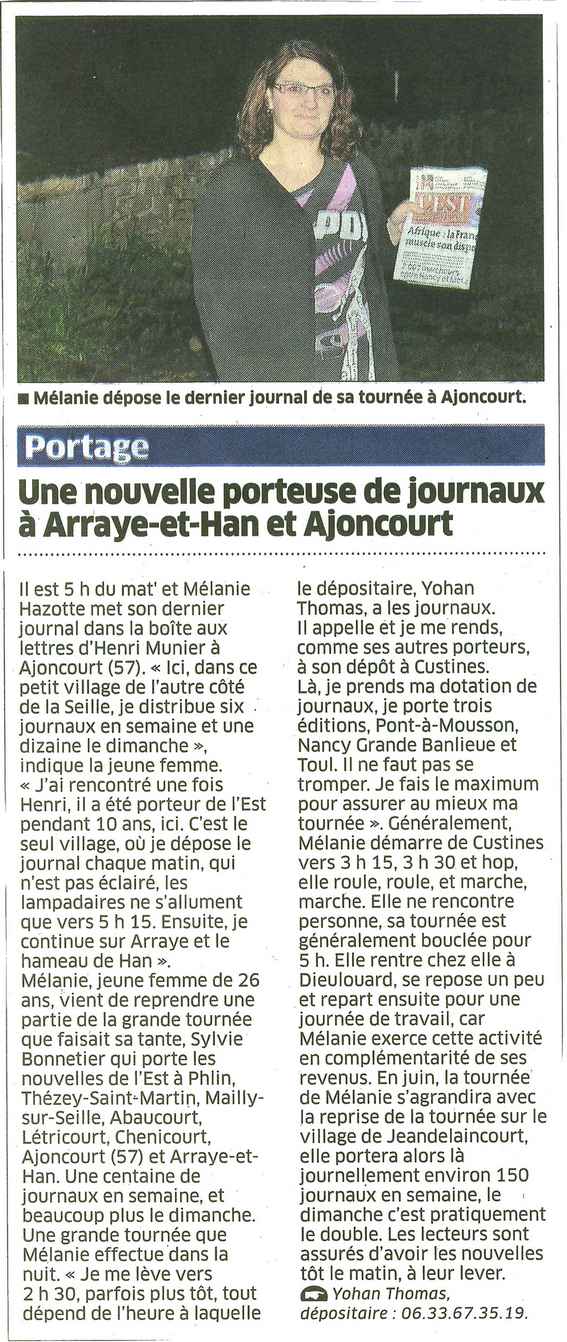 ■ Mélanie dépose le dernier journal de sa tournée à Ajoncourt.

Portage

Une nouvelle porteuse de journaux à Arraye-et-Han et Ajoncourt

Il est 5 h du mat' et Mélanie Hazotte met son dernier journal dans la boîte aux lettres d'Henri Munier à Ajoncourt (57). « Ici, dans ce petit village de l'autre côté de la Seille, je distribue six journaux en semaine et une dizaine le dimanche », indique la jeune femme. « J'ai rencontré une fois Henri, il a été porteur de l'Est pendant 10 ans, ici. C'est le seul village, où je dépose le journal chaque matin, qui n'est pas éclairé, les lampadaires ne s'allument que vers 5 h 15. Ensuite, je continue sur Arraye et le hameau de Han ». Mélanie, jeune femme de 26 ans, vient de reprendre une partie de la grande tournée que faisait sa tante, Sylvie Bonnetier qui porte les nouvelles de l'Est à Phlin, Thézey-Saint-Martin, Mailly-sur-Seille, Abaucourt, Létricourt, Chenicourt, Ajoncourt (57) et Arraye-et-Han. Une centaine de journaux en semaine, et beaucoup plus le dimanche. Une grande tournée que Mélanie effectue dans la nuit. « Je me lève vers 2 h 30, parfois plus tôt, tout dépend de l'heure à laquelle le dépositaire, Yohan Thomas, a les journaux. Il appelle et je me rends, comme ses autres porteurs, à son dépôt à Custines. Là, je prends ma dotation de journaux, je porte trois éditions, Pont-à-Mousson, Nancy Grande Banlieue et Toul. Il ne faut pas se tromper. Je fais le maximum pour assurer au mieux ma tournée ». Généralement, Mélanie démarre de Custines vers 3 h 15, 3 h 30 et hop, elle roule, roule, et marche, marche. Elle ne rencontre personne, sa tournée est généralement bouclée pour 5 h. Elle rentre chez elle à Dieulouard, se repose un peu et repart ensuite pour une journée de travail, car Mélanie exerce cette activité en complémentarité de ses revenus. En juin, la tournée de Mélanie s'agrandira avec la reprise de la tournée sur le village de Jeandelaincourt, elle portera alors là journellement environ 150 journaux en semaine, le dimanche c'est pratiquement le double. Les lecteurs sont assurés d'avoir les nouvelles tôt le matin, à leur lever.

Yohan Thomas, dépositaire : 06.33.67.35.19.